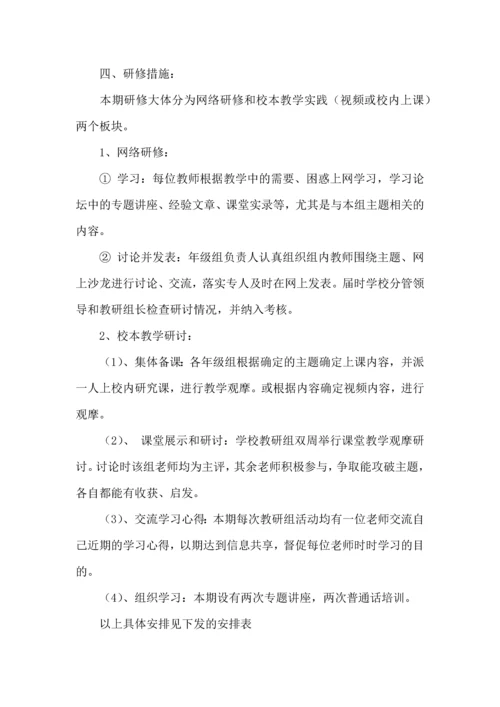 四、研修措施：

本期研修大体分为网络研修和校本教学实践（视频或校内上课）两个板块。

1、网络研修：

① 学习：每位教师根据教学中的需要、困惑上网学习，学习论坛中的专题讲座、经验文章、课堂实录等，尤其是与本组主题相关的内容。

② 讨论并发表：年级组负责人认真组织组内教师围绕主题、网上沙龙进行讨论、交流，落实专人及时在网上发表。届时学校分管领导和教研组长检查研讨情况，并纳入考核。

2、校本教学研讨：

（1）、集体备课：各年级组根据确定的主题确定上课内容，并派一人上校内研究课，进行教学观摩。或根据内容确定视频内容，进行观摩。

（2）、 课堂展示和研讨：学校教研组双周举行课堂教学观摩研讨。讨论时该组老师均为主评，其余老师积极参与，争取能攻破主题，各自都能有收获、启发。

（3）、交流学习心得：本期每次教研组活动均有一位老师交流自己近期的学习心得，以期达到信息共享，督促每位老师时时学习的目的。

（4）、组织学习：本期设有两次专题讲座，两次普通话培训。

以上具体安排见下发的安排表